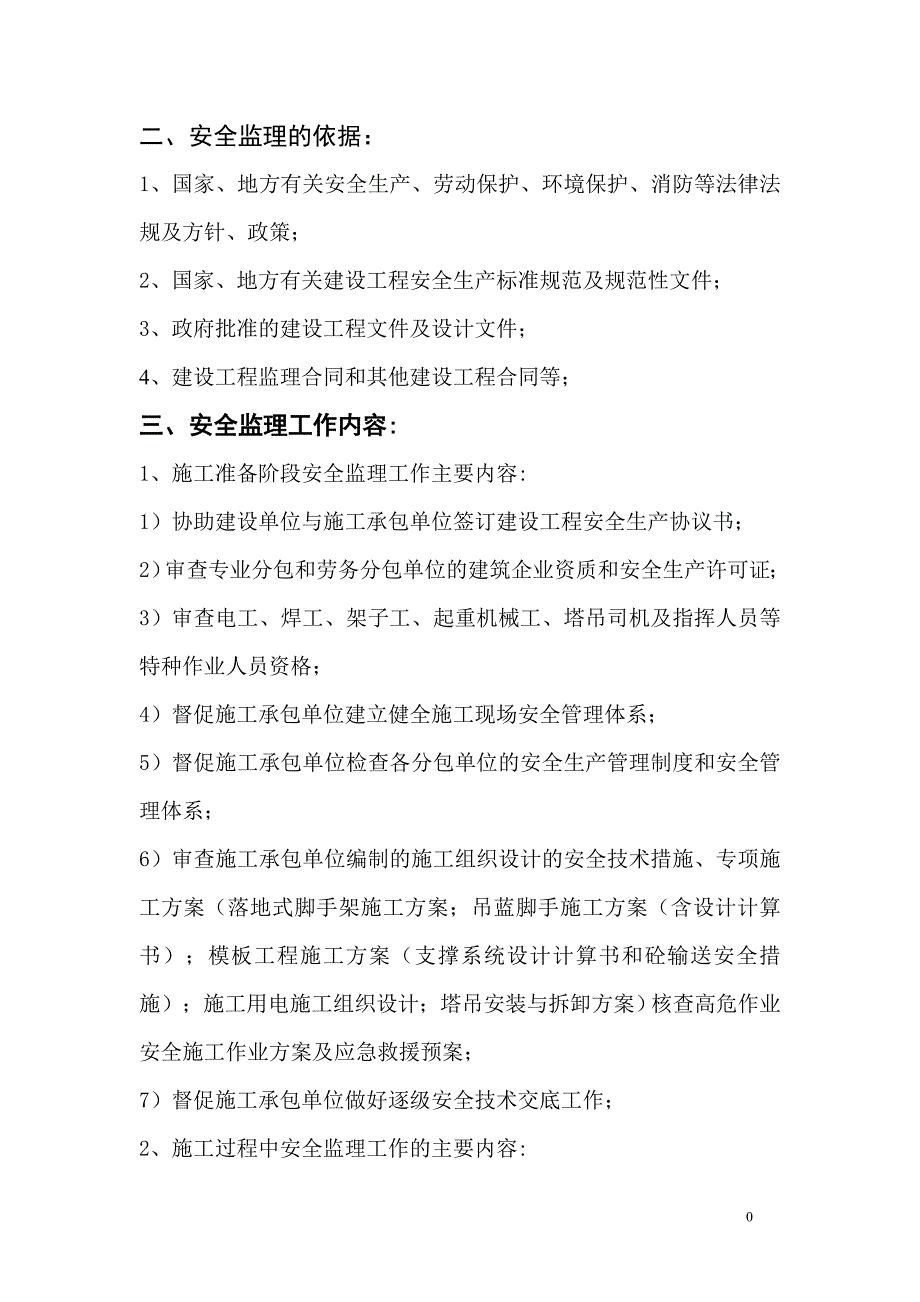 二、安全监理的依据：

1、国家、地方有关安全生产、劳动保护、环境保护、消防等法律法规及方针、政策；

2、国家、地方有关建设工程安全生产标准规范及规范性文件；

3、政府批准的建设工程文件及设计文件；

4、建设工程监理合同和其他建设工程合同等；

三、安全监理工作内容:

1、施工准备阶段安全监理工作主要内容:

1）协助建设单位与施工承包单位签订建设工程安全生产协议书；

2)审查专业分包和劳务分包单位的建筑企业资质和安全生产许可证；

3）审查电工、焊工、架子工、起重机械工、塔吊司机及指挥人员等特种作业人员资格；

4）督促施工承包单位建立健全施工现场安全管理体系；

5）督促施工承包单位检查各分包单位的安全生产管理制度和安全管理体系；

6）审查施工承包单位编制的施工组织设计的安全技术措施、专项施工方案（落地式脚手架施工方案；吊蓝脚手施工方案（含设计计算书）；模板工程施工方案（支撑系统设计计算书和砼输送安全措施）；施工用电施工组织设计；塔吊安装与拆卸方案）核查高危作业安全施工作业方案及应急救援预案；

7）督促施工承包单位做好逐级安全技术交底工作；

2、施工过程中安全监理工作的主要内容:

0